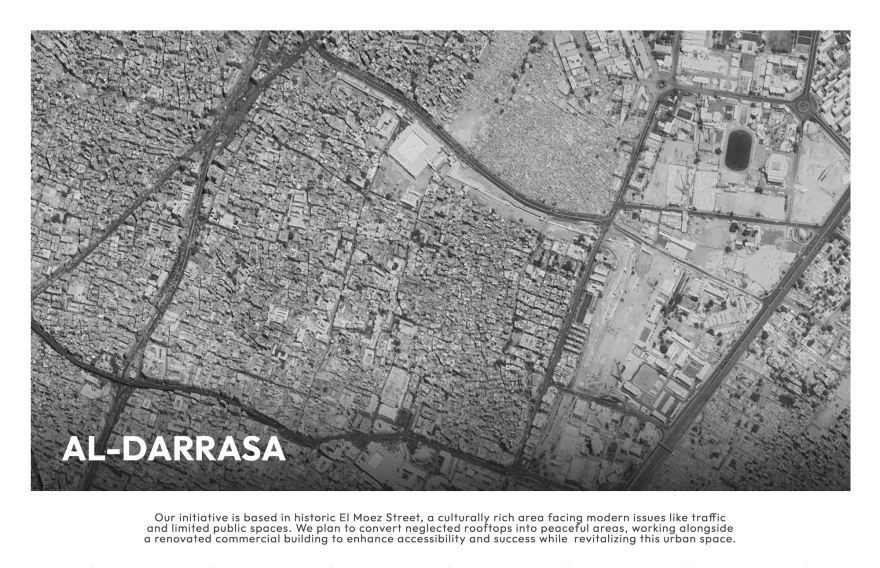 AL-DARRASA

Our initiative is based in historic El Moez Street, a culturally rich area facing modern issues like traffic and limited public spaces. We plan to convert neglected rooftops into peaceful areas, working alongside a renovated commercial building to enhance accessibility and success while revitalizing this urban space.